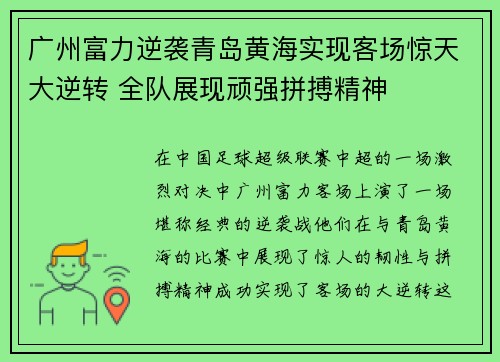 广州富力逆袭青岛黄海实现客场惊天大逆转 全队展现顽强拼搏精神

在中国足球超级联赛中超的一场激烈对决中广州富力客场上演了一场堪称经典的逆袭战他们在与青岛黄海的比赛中展现了惊人的韧性与拼搏精神成功实现了客场的大逆转这